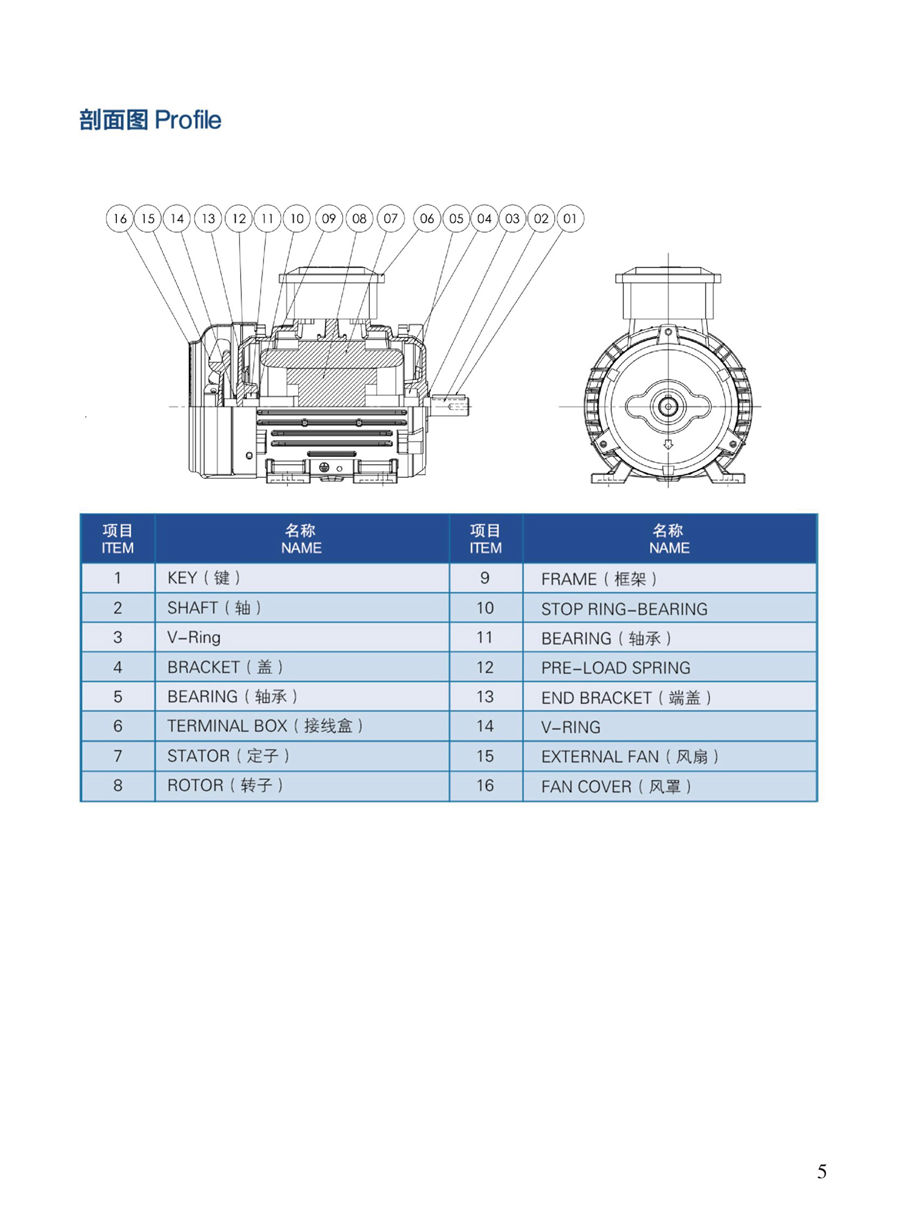 剖面图 Profile

16 15 14 13 12 11 10 09 08 07 06 05 04 03 02 01

| 项目 ITEM | 名称 NAME | 项目 ITEM | 名称 NAME |
|---|---|---|---|
| 1 | KEY（键） | 9 | FRAME（框架） |
| 2 | SHAFT（轴） | 10 | STOP RING-BEARING |
| 3 | V-Ring | 11 | BEARING（轴承） |
| 4 | BRACKET（盖） | 12 | PRE-LOAD SPRING |
| 5 | BEARING（轴承） | 13 | END BRACKET（端盖） |
| 6 | TERMINAL BOX（接线盒） | 14 | V-RING |
| 7 | STATOR（定子） | 15 | EXTERNAL FAN（风扇） |
| 8 | ROTOR（转子） | 16 | FAN COVER（风罩） |

5